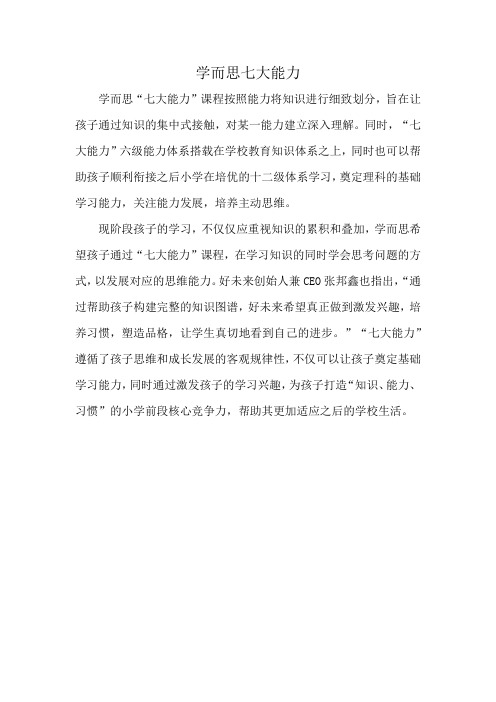 学而思七大能力

学而思“七大能力”课程按照能力将知识进行细致划分，旨在让孩子通过知识的集中式接触，对某一能力建立深入理解。同时，“七大能力”六级能力体系搭载在学校教育知识体系之上，同时也可以帮助孩子顺利衔接之后小学在培优的十二级体系学习，奠定理科的基础学习能力，关注能力发展，培养主动思维。

现阶段孩子的学习，不仅仅应重视知识的累积和叠加，学而思希望孩子通过“七大能力”课程，在学习知识的同时学会思考问题的方式，以发展对应的思维能力。好未来创始人兼CEO张邦鑫也指出，“通过帮助孩子构建完整的知识图谱，好未来希望真正做到激发兴趣，培养习惯，塑造品格，让学生真切地看到自己的进步。”“七大能力”遵循了孩子思维和成长发展的客观规律性，不仅可以让孩子奠定基础学习能力，同时通过激发孩子的学习兴趣，为孩子打造“知识、能力、习惯”的小学前段核心竞争力，帮助其更加适应之后的学校生活。